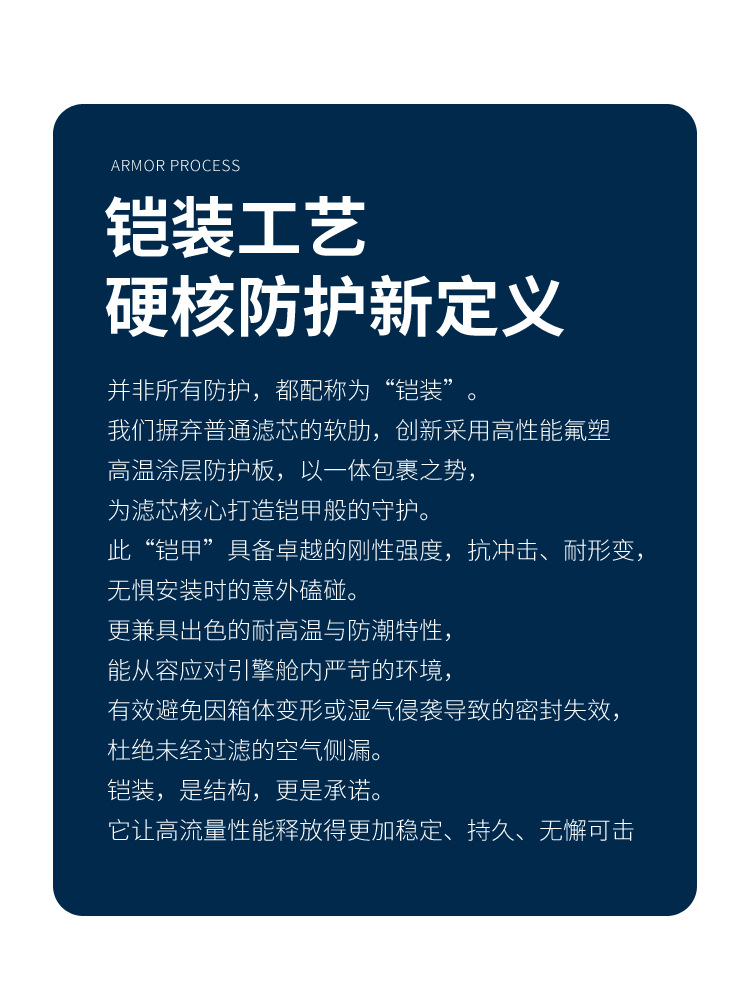 ARMOR PROCESS

铠装工艺
硬核防护新定义

并非所有防护，都配称为“铠装”。
我们摒弃普通滤芯的软肋，创新采用高性能氟塑
高温涂层防护板，以一体包裹之势，
为滤芯核心打造铠甲般的守护。
此“铠甲”具备卓越的刚性强度，抗冲击、耐形变，
无惧安装时的意外磕碰。
更兼具出色的耐高温与防潮特性，
能从容应对引擎舱内严苛的环境，
有效避免因箱体变形或湿气侵袭导致的密封失效，
杜绝未经过滤的空气侧漏。
铠装，是结构，更是承诺。
它让高流量性能释放得更加稳定、持久、无懈可击